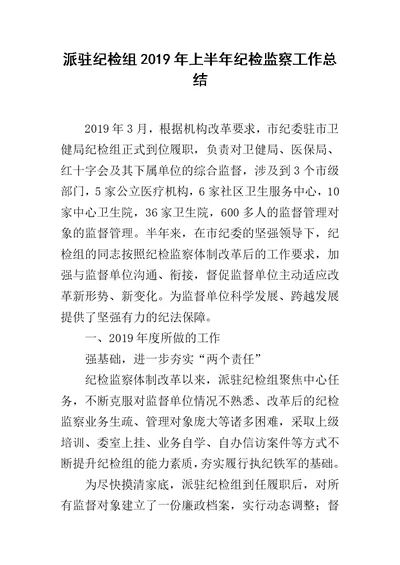 派驻纪检组2019年上半年纪检监察工作总结

2019年3月，根据机构改革要求，市纪委驻市卫健局纪检组正式到位履职，负责对卫健局、医保局、红十字会及其下属单位的综合监督，涉及到3个市级部门，5家公立医疗机构，6家社区卫生服务中心，10家中心卫生院，36家卫生院，600多人的监督管理对象的监督管理。半年来，在市纪委的坚强领导下，纪检组的同志按照纪检监察体制改革后的工作要求，加强与监督单位沟通、衔接，督促监督单位主动适应改革新形势、新变化。为监督单位科学发展、跨越发展提供了坚强有力的纪法保障。

一、2019年度所做的工作

强基础，进一步夯实“两个责任”

纪检监察体制改革以来，派驻纪检组聚焦中心任务，不断克服对监督单位情况不熟悉、改革后的纪检监察业务生疏、管理对象庞大等诸多困难，采取上级培训、委室上挂、业务自学、自办信访案件等方式不断提升纪检组的能力素质，夯实履行执纪铁军的基础。

为尽快摸清家底，派驻纪检组到任履职后，对所有监督对象建立了一份廉政档案，实行动态调整；督